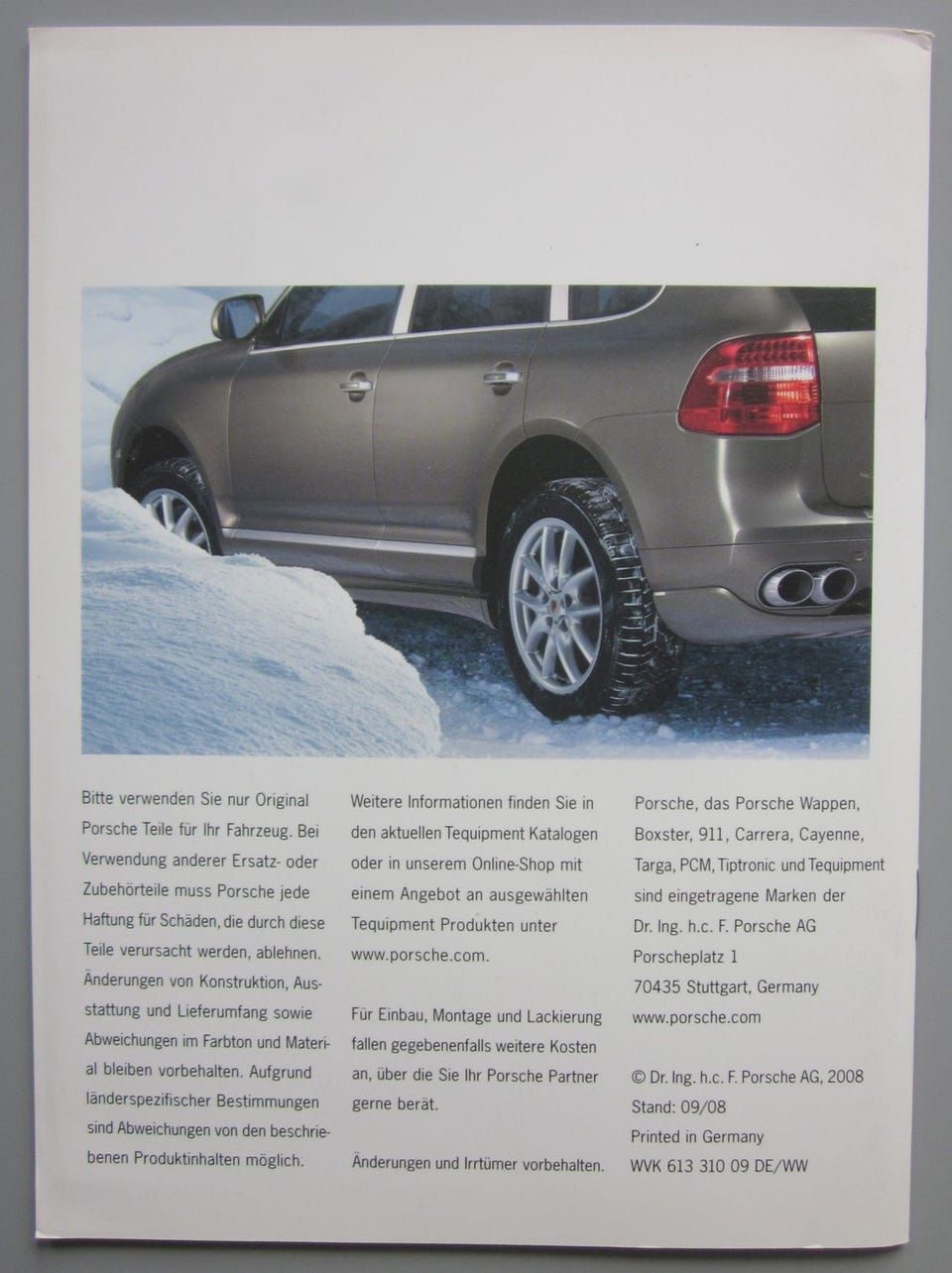 Bitte verwenden Sie nur Original Porsche Teile für Ihr Fahrzeug. Bei Verwendung anderer Ersatz- oder Zubehörteile muss Porsche jede Haftung für Schäden, die durch diese Teile verursacht werden, ablehnen. Änderungen von Konstruktion, Ausstattung und Lieferumfang sowie Abweichungen im Farbton und Material bleiben vorbehalten. Aufgrund länderspezifischer Bestimmungen sind Abweichungen von den beschriebenen Produktinhalten möglich.

Weitere Informationen finden Sie in den aktuellen Tequipment Katalogen oder in unserem Online-Shop mit einem Angebot an ausgewählten Tequipment Produkten unter www.porsche.com.

Für Einbau, Montage und Lackierung fallen gegebenenfalls weitere Kosten an, über die Sie Ihr Porsche Partner gerne berät.

Änderungen und Irrtümer vorbehalten.

Porsche, das Porsche Wappen, Boxster, 911, Carrera, Cayenne, Targa, PCM, Tiptronic und Tequipment sind eingetragene Marken der Dr. Ing. h.c. F. Porsche AG Porscheplatz 1 70435 Stuttgart, Germany www.porsche.com

© Dr. Ing. h.c. F. Porsche AG, 2008
Stand: 09/08
Printed in Germany
WVK 613 310 09 DE/WW